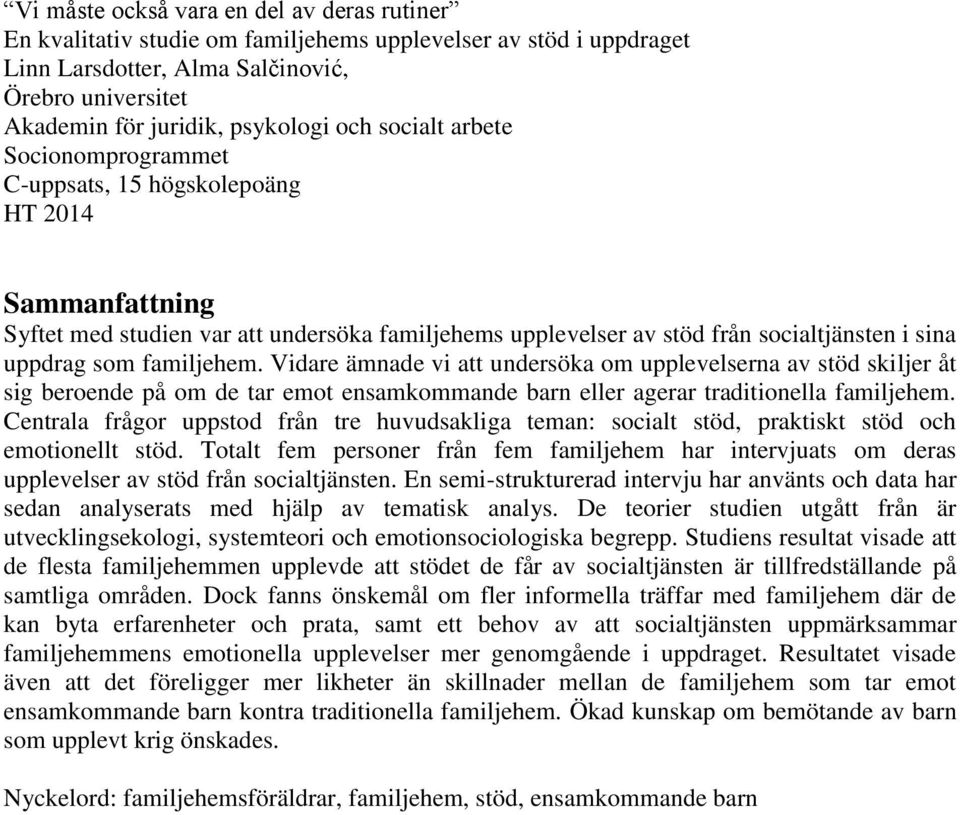 “Vi måste också vara en del av deras rutiner”
En kvalitativ studie om familjehems upplevelser av stöd i uppdraget
Linn Larsdotter, Alma Salčinović,
Örebro universitet
Akademin för juridik, psykologi och socialt arbete
Socionomprogrammet
C-uppsats, 15 högskolepoäng
HT 2014

Sammanfattning
Syftet med studien var att undersöka familjehems upplevelser av stöd från socialtjänsten i sina uppdrag som familjehem. Vidare ämnade vi att undersöka om upplevelserna av stöd skiljer åt sig beroende på om de tar emot ensamkommande barn eller agerar traditionella familjehem. Centrala frågor uppstod från tre huvudsakliga teman: socialt stöd, praktiskt stöd och emotionellt stöd. Totalt fem personer från fem familjehem har intervjuats om deras upplevelser av stöd från socialtjänsten. En semi-strukturerad intervju har använts och data har sedan analyserats med hjälp av tematisk analys. De teorier studien utgått från är utvecklingsekologi, systemteori och emotionsociologiska begrepp. Studiens resultat visade att de flesta familjehemmen upplevde att stödet de får av socialtjänsten är tillfredställande på samtliga områden. Dock fanns önskemål om fler informella träffar med familjehem där de kan byta erfarenheter och prata, samt ett behov av att socialtjänsten uppmärksammar familjehemmens emotionella upplevelser mer genomgående i uppdraget. Resultatet visade även att det föreligger mer likheter än skillnader mellan de familjehem som tar emot ensamkommande barn kontra traditionella familjehem. Ökad kunskap om bemötande av barn som upplevt krig önskades.

Nyckelord: familjehemsföräldrar, familjehem, stöd, ensamkommande barn